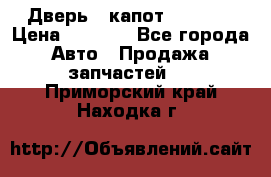 Дверь капот
Цена Все города
Авто Продажа запчастей
Приморский край
Находка г

http://Объявлений.сайт